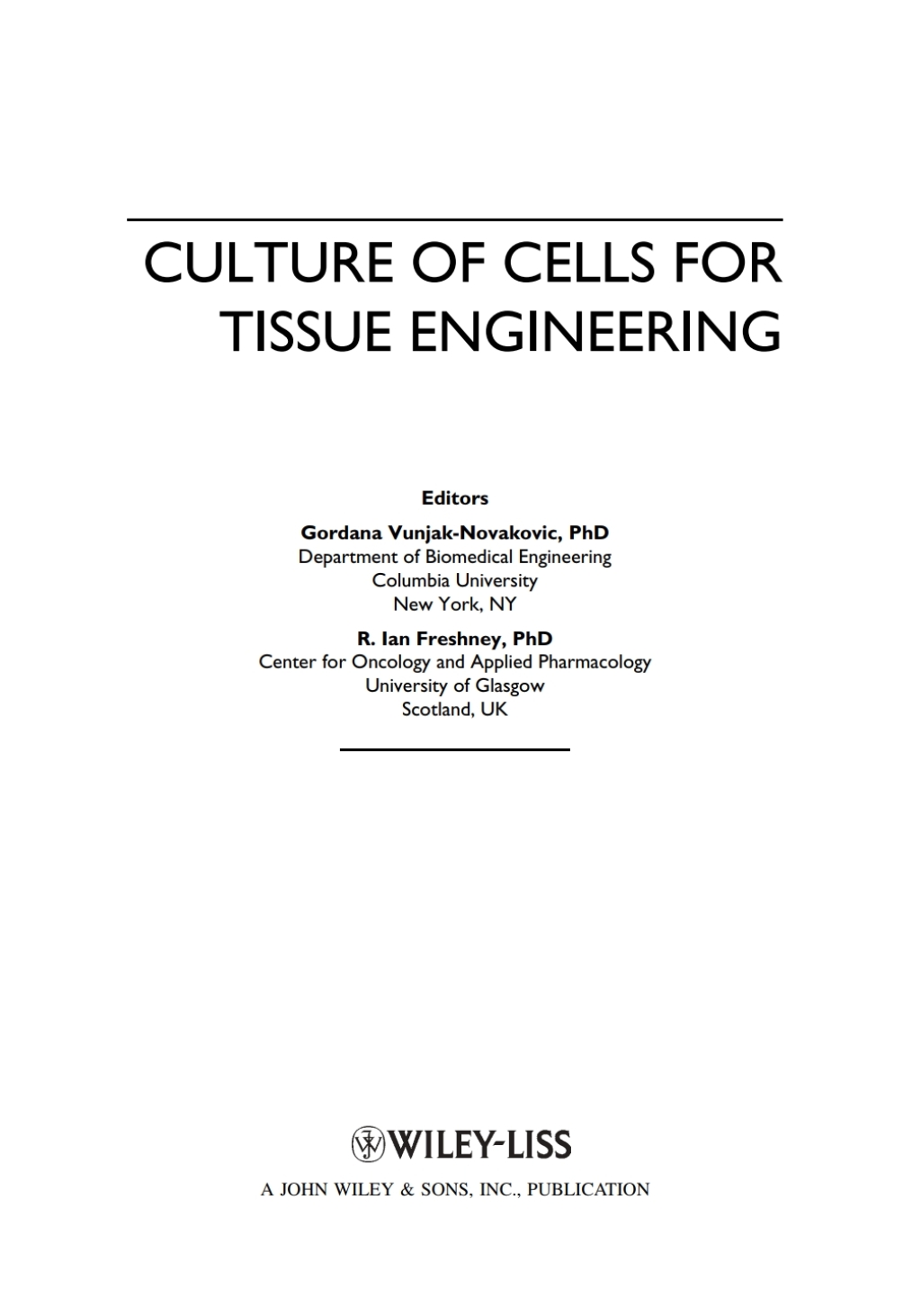 CULTURE OF CELLS FOR TISSUE ENGINEERING

Editors

Gordana Vunjak-Novakovic, PhD
Department of Biomedical Engineering
Columbia University
New York, NY

R. Ian Freshney, PhD
Center for Oncology and Applied Pharmacology
University of Glasgow
Scotland, UK

WILEY-LISS

A JOHN WILEY & SONS, INC., PUBLICATION